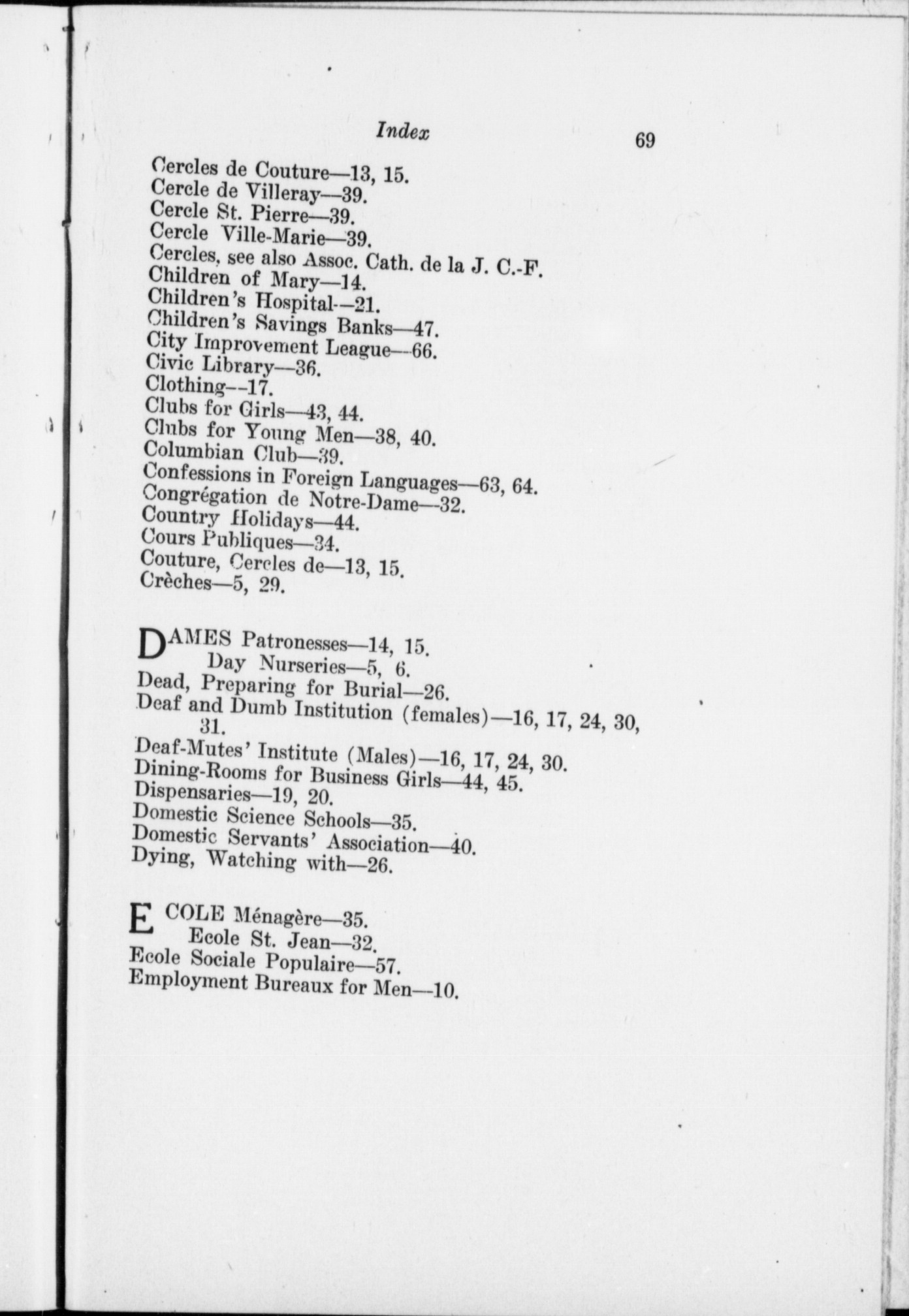 Index 69

Cercles de Couture—13, 15.
Cercle de Villeray—39.
Cercle St. Pierre—39.
Cercle Ville-Marie—39.
Cercles, see also Assoc. Cath. de la J. C.-F.
Children of Mary—14.
Children's Hospital—21.
Children's Savings Banks—47.
City Improvement League—66.
Civic Library—36.
Clothing—17.
Clubs for Girls—43, 44.
Clubs for Young Men—38, 40.
Columbian Club—39.
Confessions in Foreign Languages—63, 64.
Congrégation de Notre-Dame—32.
Country Holidays—44.
Cours Publiques—34.
Couture, Cercles de—13, 15.
Crèches—5, 29.

DAMES Patronesses—14, 15.
Day Nurseries—5, 6.
Dead, Preparing for Burial—26.
Deaf and Dumb Institution (females)—16, 17, 24, 30, 31.
Deaf-Mutes' Institute (Males)—16, 17, 24, 30.
Dining-Rooms for Business Girls—44, 45.
Dispensaries—19, 20.
Domestic Science Schools—35.
Domestic Servants' Association—40.
Dying, Watching with—26.

ECOLE Ménagère—35.
Ecole St. Jean—32.
Ecole Sociale Populaire—57.
Employment Bureaux for Men—10.